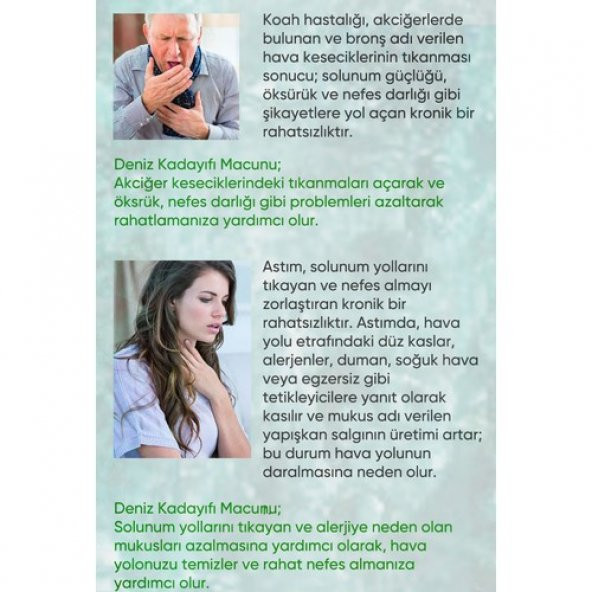 Koah hastalığı, akciğerlerde bulunan ve bronş adı verilen hava keseciklerinin tıkanması sonucu; solunum güçlüğü, öksürük ve nefes darlığı gibi şikayetlere yol açan kronik bir rahatsızlıktır.

Deniz Kadayıfı Macunu;
Akciğer keseciklerindeki tıkanmaları açarak ve öksrük, nefes darlığı gibi problemleri azaltarak rahatlamanıza yardımcı olur.

Astım, solunum yollarını tıkayan ve nefes almayı zorlaştıran kronik bir rahatsızlıktır. Astımda, hava yolu etrafındaki düz kaslar, alerjenler, duman, soğuk hava veya egzersiz gibi tetikleyicilere yanıt olarak kasılır ve mukus adı verilen yapışkan salgının üretimi artar; bu durum hava yolunun daralmasına neden olur.

Deniz Kadayıfı Macunu;
Solunum yollarını tıkayan ve alerjiye neden olan mukusları azalmasına yardımcı olarak, hava yolonuzu temizler ve rahat nefes almanıza yardımcı olur.